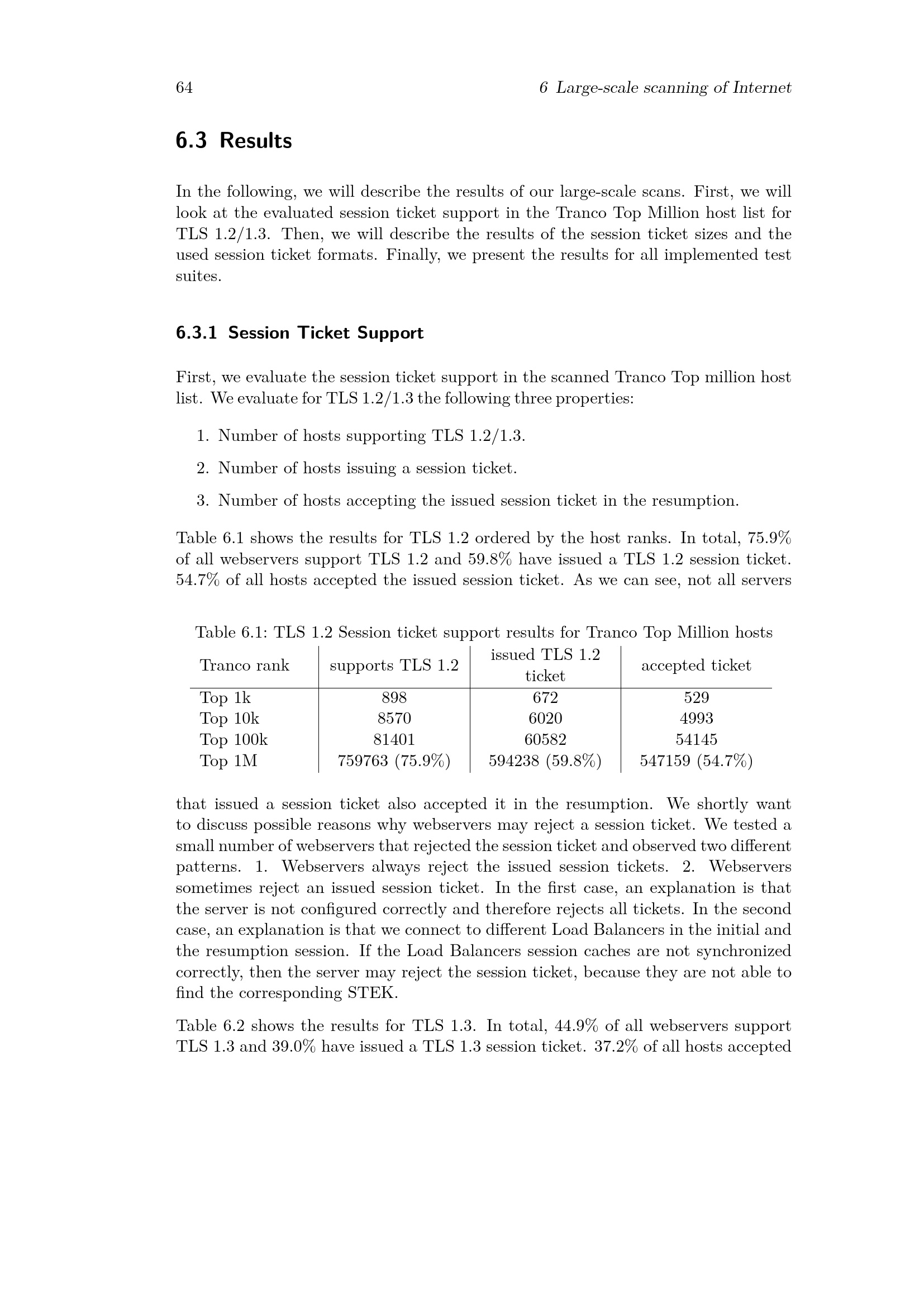 64 6 Large-scale scanning of Internet

6.3 Results

In the following, we will describe the results of our large-scale scans. First, we will look at the evaluated session ticket support in the Tranco Top Million host list for TLS 1.2/1.3. Then, we will describe the results of the session ticket sizes and the used session ticket formats. Finally, we present the results for all implemented test suites.

6.3.1 Session Ticket Support

First, we evaluate the session ticket support in the scanned Tranco Top million host list. We evaluate for TLS 1.2/1.3 the following three properties:

1. Number of hosts supporting TLS 1.2/1.3.

2. Number of hosts issuing a session ticket.

3. Number of hosts accepting the issued session ticket in the resumption.

Table 6.1 shows the results for TLS 1.2 ordered by the host ranks. In total, 75.9% of all webservers support TLS 1.2 and 59.8% have issued a TLS 1.2 session ticket. 54.7% of all hosts accepted the issued session ticket. As we can see, not all servers

Table 6.1: TLS 1.2 Session ticket support results for Tranco Top Million hosts

| Tranco rank | supports TLS 1.2 | issued TLS 1.2 ticket | accepted ticket |
|---|---|---|---|
| Top 1k | 898 | 672 | 529 |
| Top 10k | 8570 | 6020 | 4993 |
| Top 100k | 81401 | 60582 | 54145 |
| Top 1M | 759763 (75.9%) | 594238 (59.8%) | 547159 (54.7%) |

that issued a session ticket also accepted it in the resumption. We shortly want to discuss possible reasons why webservers may reject a session ticket. We tested a small number of webservers that rejected the session ticket and observed two different patterns. 1. Webservers always reject the issued session tickets. 2. Webservers sometimes reject an issued session ticket. In the first case, an explanation is that the server is not configured correctly and therefore rejects all tickets. In the second case, an explanation is that we connect to different Load Balancers in the initial and the resumption session. If the Load Balancers session caches are not synchronized correctly, then the server may reject the session ticket, because they are not able to find the corresponding STEK.

Table 6.2 shows the results for TLS 1.3. In total, 44.9% of all webservers support TLS 1.3 and 39.0% have issued a TLS 1.3 session ticket. 37.2% of all hosts accepted